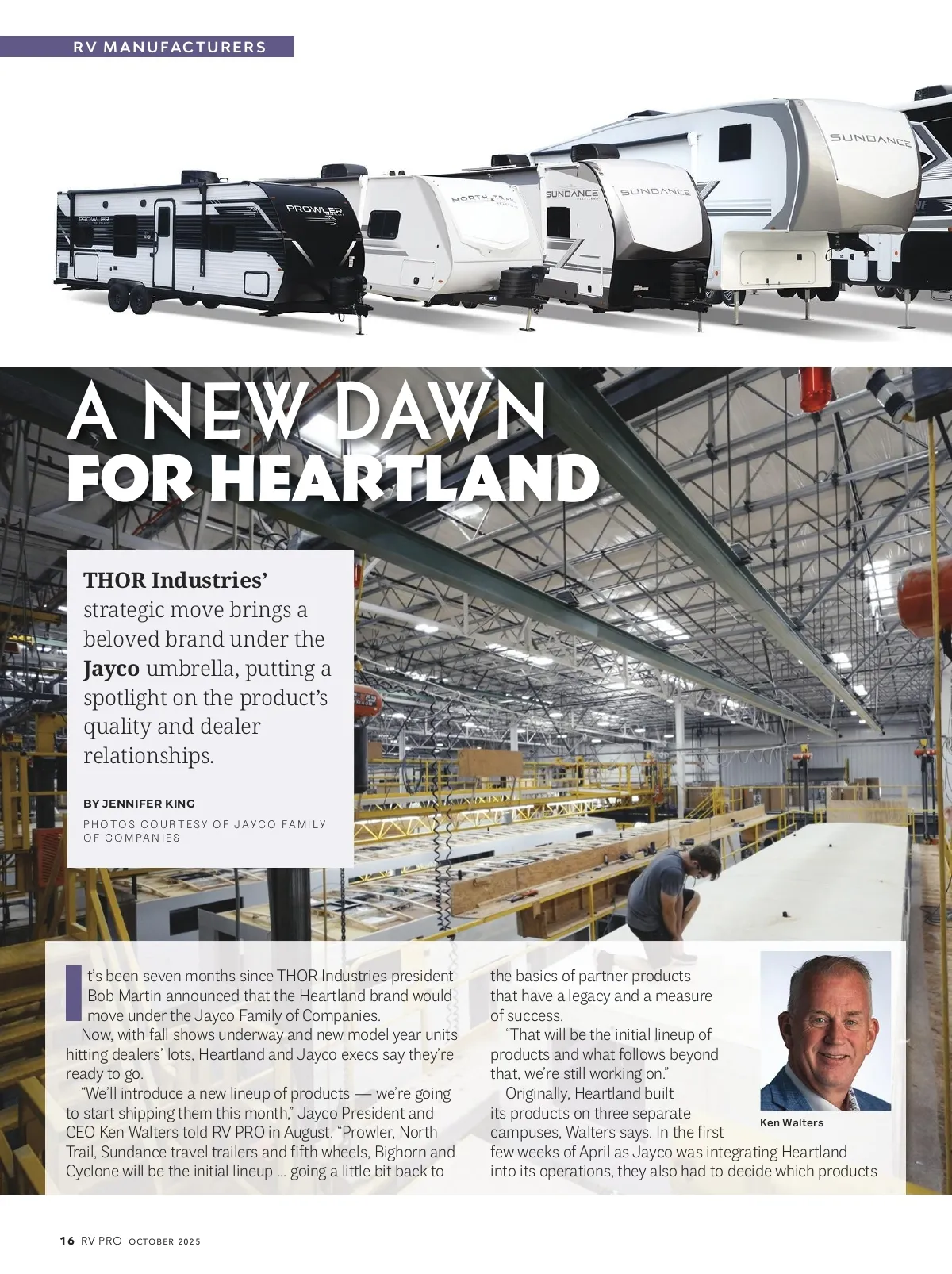 RV MANUFACTURERS

PROWLER

PROWLER

NORTH TRAIL

SUNDANCE

SUNDANCE

SUNDANCE

A NEW DAWN FOR HEARTLAND

THOR Industries' strategic move brings a beloved brand under the Jayco umbrella, putting a spotlight on the product's quality and dealer relationships.

BY JENNIFER KING

PHOTOS COURTESY OF JAYCO FAMILY OF COMPANIES

It's been seven months since THOR Industries president Bob Martin announced that the Heartland brand would move under the Jayco Family of Companies.

Now, with fall shows underway and new model year units hitting dealers' lots, Heartland and Jayco execs say they're ready to go.

"We'll introduce a new lineup of products — we're going to start shipping them this month," Jayco President and CEO Ken Walters told RV PRO in August. "Prowler, North Trail, Sundance travel trailers and fifth wheels, Bighorn and Cyclone will be the initial lineup … going a little bit back to the basics of partner products that have a legacy and a measure of success.

"That will be the initial lineup of products and what follows beyond that, we're still working on."

Originally, Heartland built its products on three separate campuses, Walters says. In the first few weeks of April as Jayco was integrating Heartland into its operations, they also had to decide which products

Ken Walters

16 RV PRO OCTOBER 2025